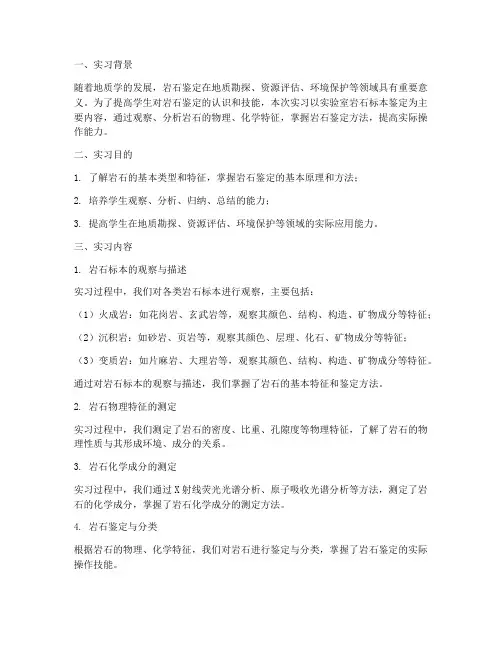 一、实习背景

随着地质学的发展，岩石鉴定在地质勘探、资源评估、环境保护等领域具有重要意义。为了提高学生对岩石鉴定的认识和技能，本次实习以实验室岩石标本鉴定为主要内容，通过观察、分析岩石的物理、化学特征，掌握岩石鉴定方法，提高实际操作能力。

二、实习目的

1. 了解岩石的基本类型和特征，掌握岩石鉴定的基本原理和方法；

2. 培养学生观察、分析、归纳、总结的能力；

3. 提高学生在地质勘探、资源评估、环境保护等领域的实际应用能力。

三、实习内容

1. 岩石标本的观察与描述

实习过程中，我们对各类岩石标本进行观察，主要包括：

（1）火成岩：如花岗岩、玄武岩等，观察其颜色、结构、构造、矿物成分等特征；

（2）沉积岩：如砂岩、页岩等，观察其颜色、层理、化石、矿物成分等特征；

（3）变质岩：如片麻岩、大理岩等，观察其颜色、结构、构造、矿物成分等特征。

通过对岩石标本的观察与描述，我们掌握了岩石的基本特征和鉴定方法。

2. 岩石物理特征的测定

实习过程中，我们测定了岩石的密度、比重、孔隙度等物理特征，了解了岩石的物理性质与其形成环境、成分的关系。

3. 岩石化学成分的测定

实习过程中，我们通过X射线荧光光谱分析、原子吸收光谱分析等方法，测定了岩石的化学成分，掌握了岩石化学成分的测定方法。

4. 岩石鉴定与分类

根据岩石的物理、化学特征，我们对岩石进行鉴定与分类，掌握了岩石鉴定的实际操作技能。